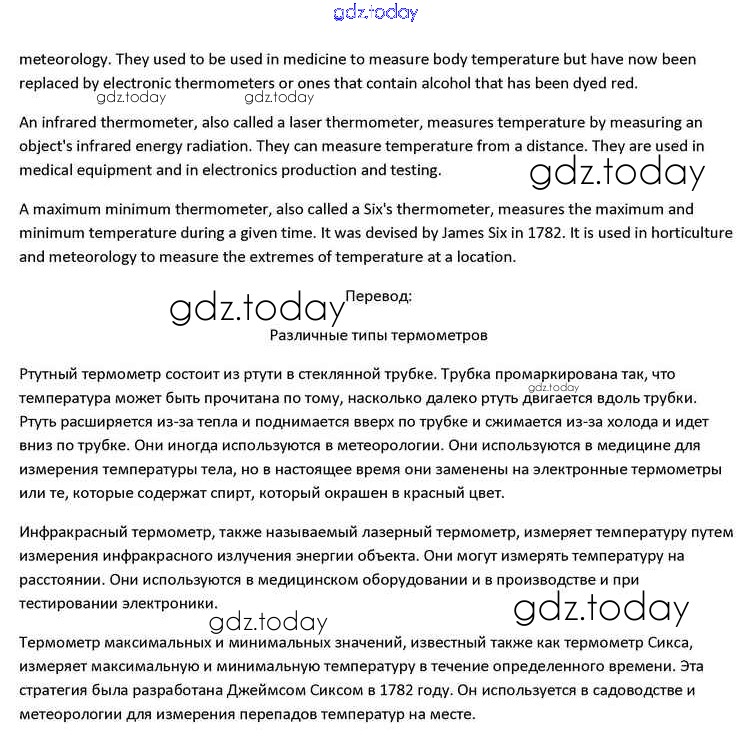 gdz.today

meteorology. They used to be used in medicine to measure body temperature but have now been replaced by electronic thermometers or ones that contain alcohol that has been dyed red.

gdz.today gdz.today

An infrared thermometer, also called a laser thermometer, measures temperature by measuring an object's infrared energy radiation. They can measure temperature from a distance. They are used in medical equipment and in electronics production and testing.

gdz.today

A maximum minimum thermometer, also called a Six's thermometer, measures the maximum and minimum temperature during a given time. It was devised by James Six in 1782. It is used in horticulture and meteorology to measure the extremes of temperature at a location.

gdz.today

Перевод:

Различные типы термометров

Ртутный термометр состоит из ртути в стеклянной трубке. Трубка промаркирована так, что температура может быть прочитана по тому, насколько далеко ртуть двигается вдоль трубки. Ртуть расширяется из-за тепла и поднимается вверх по трубке и сжимается из-за холода и идет вниз по трубке. Они иногда используются в метеорологии. Они используются в медицине для измерения температуры тела, но в настоящее время они заменены на электронные термометры или те, которые содержат спирт, который окрашен в красный цвет.

gdz.today

Инфракрасный термометр, также называемый лазерный термометр, измеряет температуру путем измерения инфракрасного излучения энергии объекта. Они могут измерять температуру на расстоянии. Они используются в медицинском оборудовании и в производстве и при тестировании электроники.

gdz.today

gdz.today

Термометр максимальных и минимальных значений, известный также как термометр Сикса, измеряет максимальную и минимальную температуру в течение определенного времени. Эта стратегия была разработана Джеймсом Сиксом в 1782 году. Он используется в садоводстве и метеорологии для измерения перепадов температур на месте.